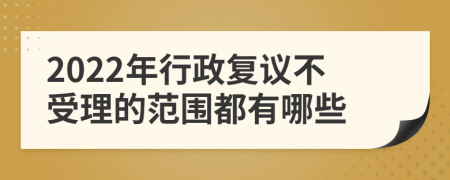 2022年行政复议不受理的范围都有哪些